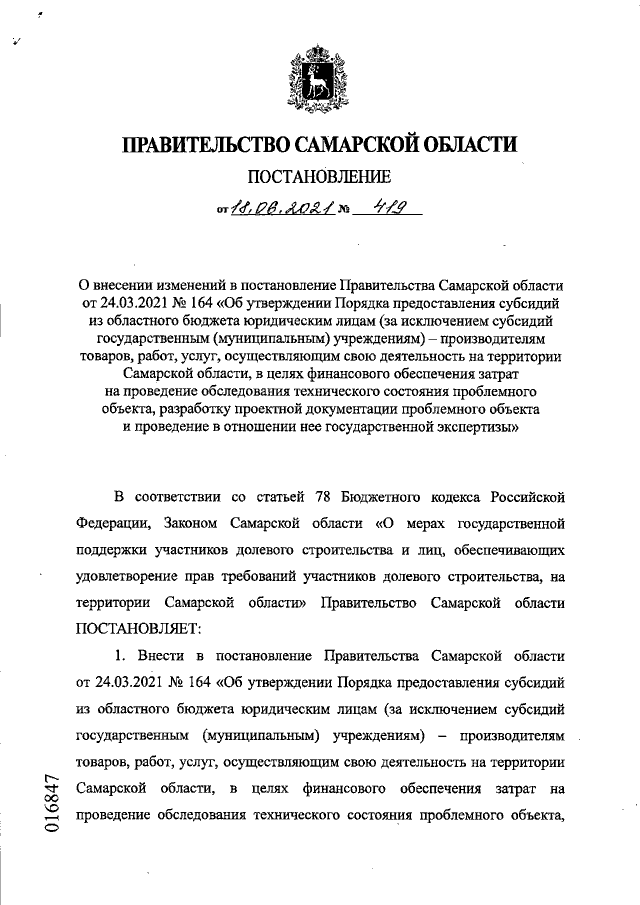 ПРАВИТЕЛЬСТВО САМАРСКОЙ ОБЛАСТИ

ПОСТАНОВЛЕНИЕ

от 18.06.2021 № 419

О внесении изменений в постановление Правительства Самарской области от 24.03.2021 № 164 «Об утверждении Порядка предоставления субсидий из областного бюджета юридическим лицам (за исключением субсидий государственным (муниципальным) учреждениям) – производителям товаров, работ, услуг, осуществляющим свою деятельность на территории Самарской области, в целях финансового обеспечения затрат на проведение обследования технического состояния проблемного объекта, разработку проектной документации проблемного объекта и проведение в отношении нее государственной экспертизы»

В соответствии со статьей 78 Бюджетного кодекса Российской Федерации, Законом Самарской области «О мерах государственной поддержки участников долевого строительства и лиц, обеспечивающих удовлетворение прав требований участников долевого строительства, на территории Самарской области» Правительство Самарской области ПОСТАНОВЛЯЕТ:

1. Внести в постановление Правительства Самарской области от 24.03.2021 № 164 «Об утверждении Порядка предоставления субсидий из областного бюджета юридическим лицам (за исключением субсидий государственным (муниципальным) учреждениям) – производителям товаров, работ, услуг, осуществляющим свою деятельность на территории Самарской области, в целях финансового обеспечения затрат на проведение обследования технического состояния проблемного объекта,

016847